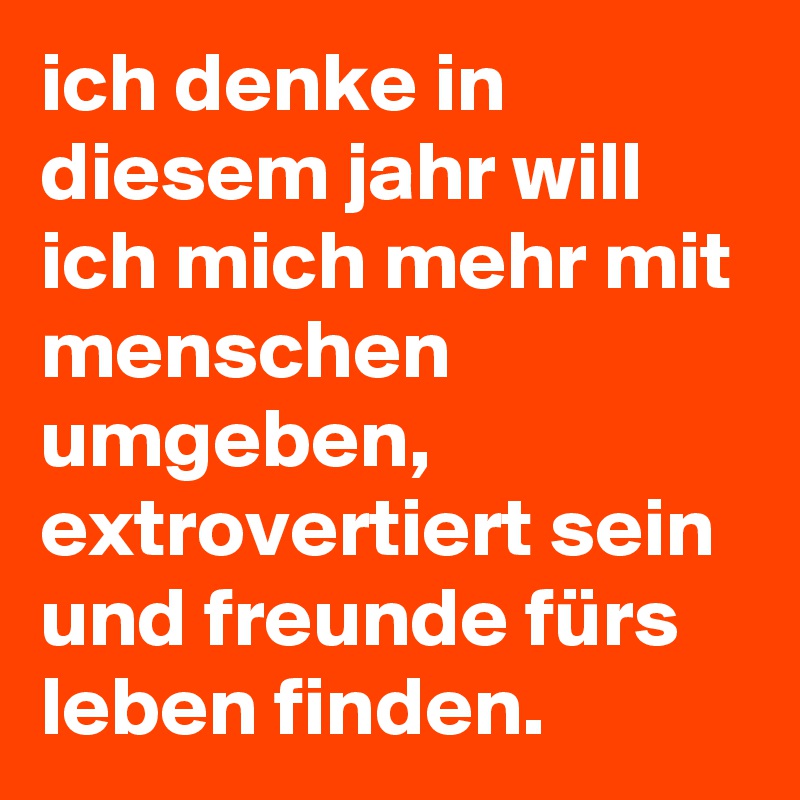 ich denke in diesem jahr will ich mich mehr mit menschen umgeben, extrovertiert sein und freunde fürs leben finden.